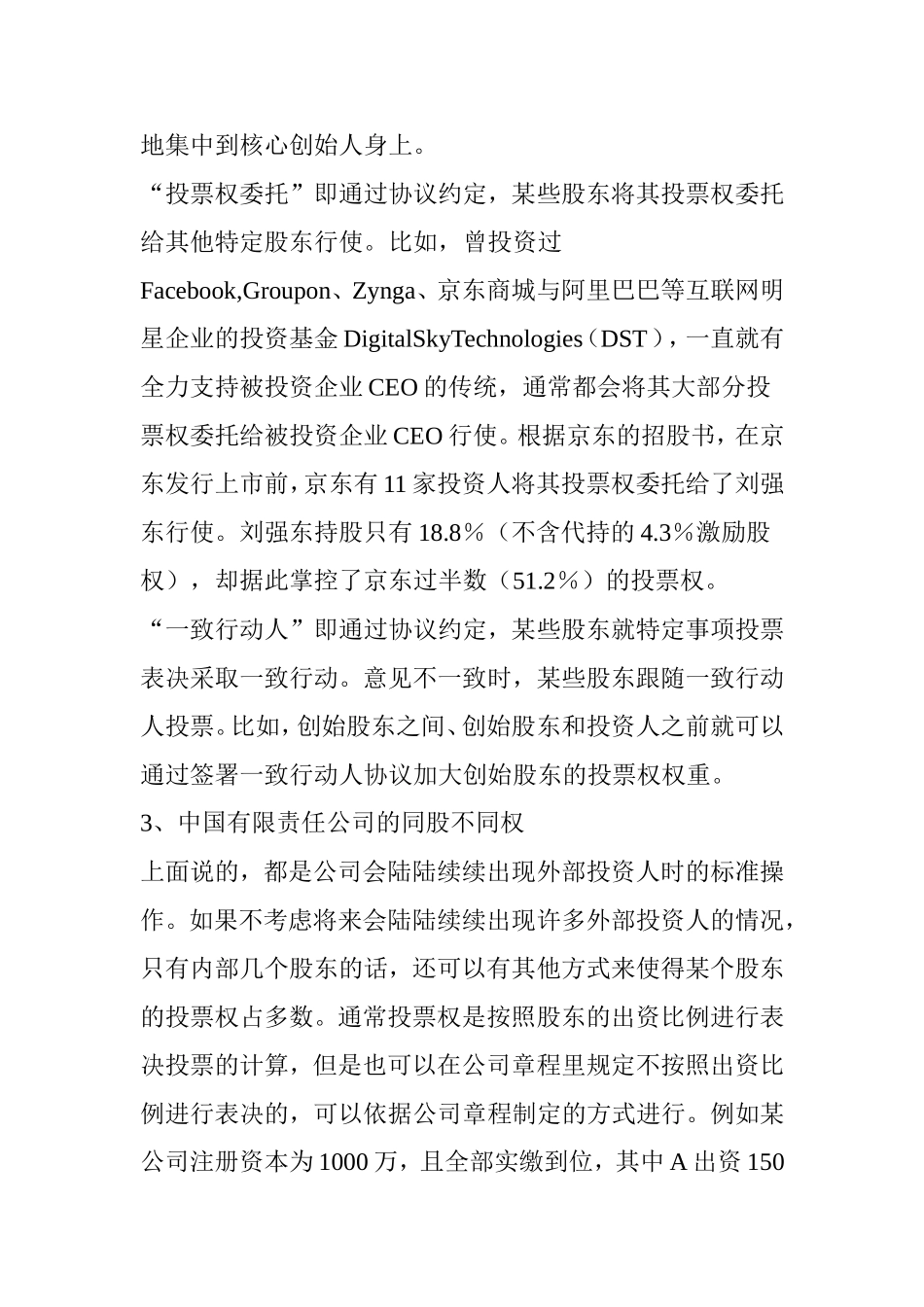 地集中到核心创始人身上。

“投票权委托”即通过协议约定，某些股东将其投票权委托给其他特定股东行使。比如，曾投资过Facebook,Groupon、Zynga、京东商城与阿里巴巴等互联网明星企业的投资基金DigitalSkyTechnologies（DST），一直就有全力支持被投资企业CEO的传统，通常都会将其大部分投票权委托给被投资企业CEO行使。根据京东的招股书，在京东发行上市前，京东有11家投资人将其投票权委托给了刘强东行使。刘强东持股只有18.8%（不含代持的4.3%激励股权），却据此掌控了京东过半数（51.2%）的投票权。

“一致行动人”即通过协议约定，某些股东就特定事项投票表决采取一致行动。意见不一致时，某些股东跟随一致行动人投票。比如，创始股东之间、创始股东和投资人之前就可以通过签署一致行动人协议加大创始股东的投票权权重。

3、中国有限责任公司的同股不同权

上面说的，都是公司会陆陆续续出现外部投资人时的标准操作。如果不考虑将来会陆陆续续出现许多外部投资人的情况，只有内部几个股东的话，还可以有其他方式来使得某个股东的投票权占多数。通常投票权是按照股东的出资比例进行表决投票的计算，但是也可以在公司章程里规定不按照出资比例进行表决的，可以依据公司章程制定的方式进行。例如某公司注册资本为1000万，且全部实缴到位，其中A出资150